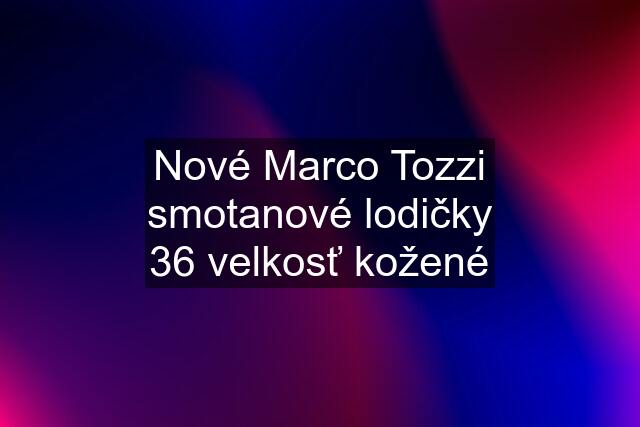 Nové Marco Tozzi smotanové lodičky 36 velkosť kožené